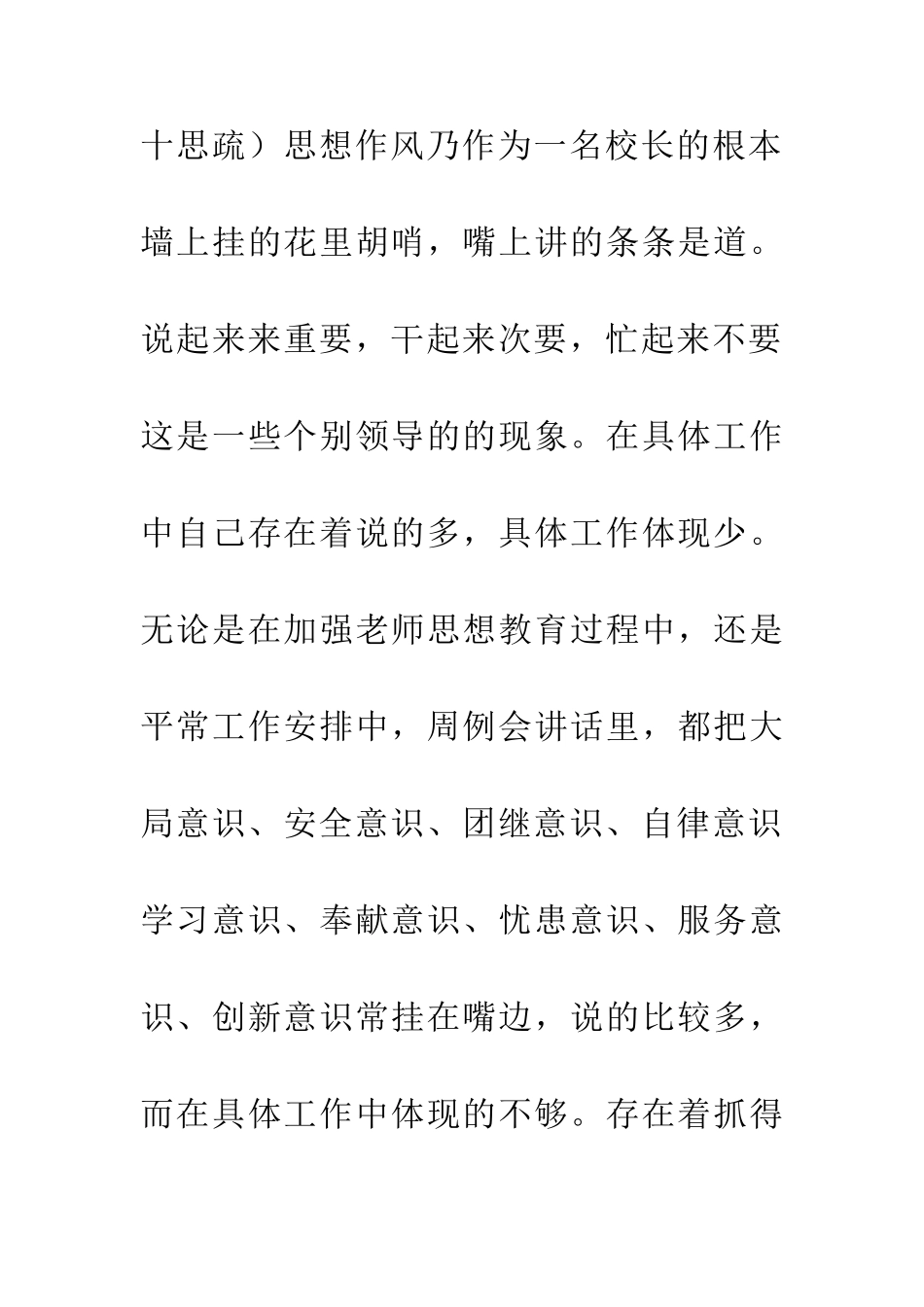 十思疏）思想作风乃作为一名校长的根本墙上挂的花里胡哨，嘴上讲的条条是道。说起来来重要，干起来次要，忙起来不要这是一些个别领导的的现象。在具体工作中自己存在着说的多，具体工作体现少。无论是在加强老师思想教育过程中，还是平常工作安排中，周例会讲话里，都把大局意识、安全意识、团继意识、自律意识学习意识、奉献意识、忧患意识、服务意识、创新意识常挂在嘴边，说的比较多，而在具体工作中体现的不够。存在着抓得